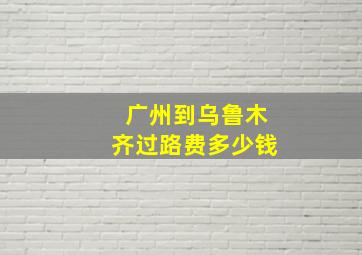 广州到乌鲁木齐过路费多少钱